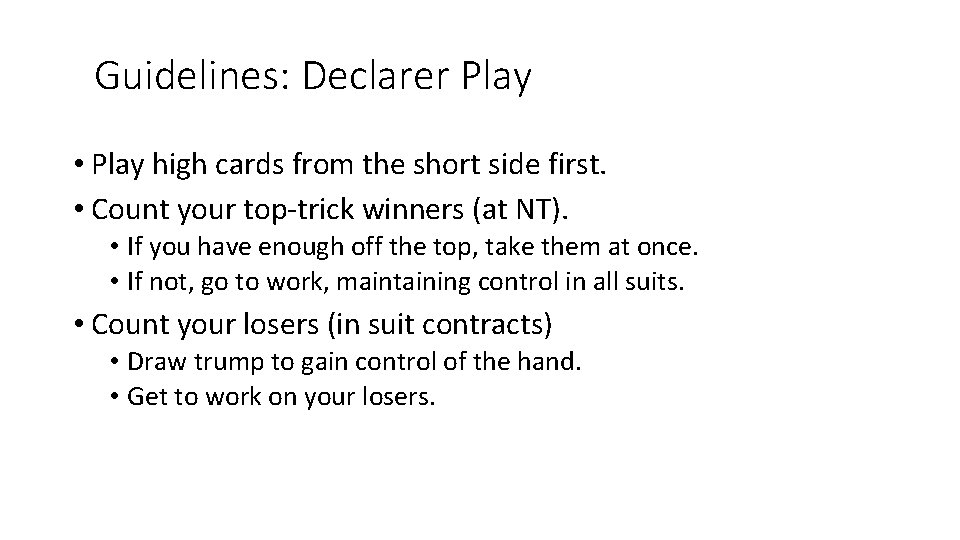 Guidelines: Declarer Play

• Play high cards from the short side first.
• Count your top-trick winners (at NT).
  • If you have enough off the top, take them at once.
  • If not, go to work, maintaining control in all suits.
• Count your losers (in suit contracts)
  • Draw trump to gain control of the hand.
  • Get to work on your losers.